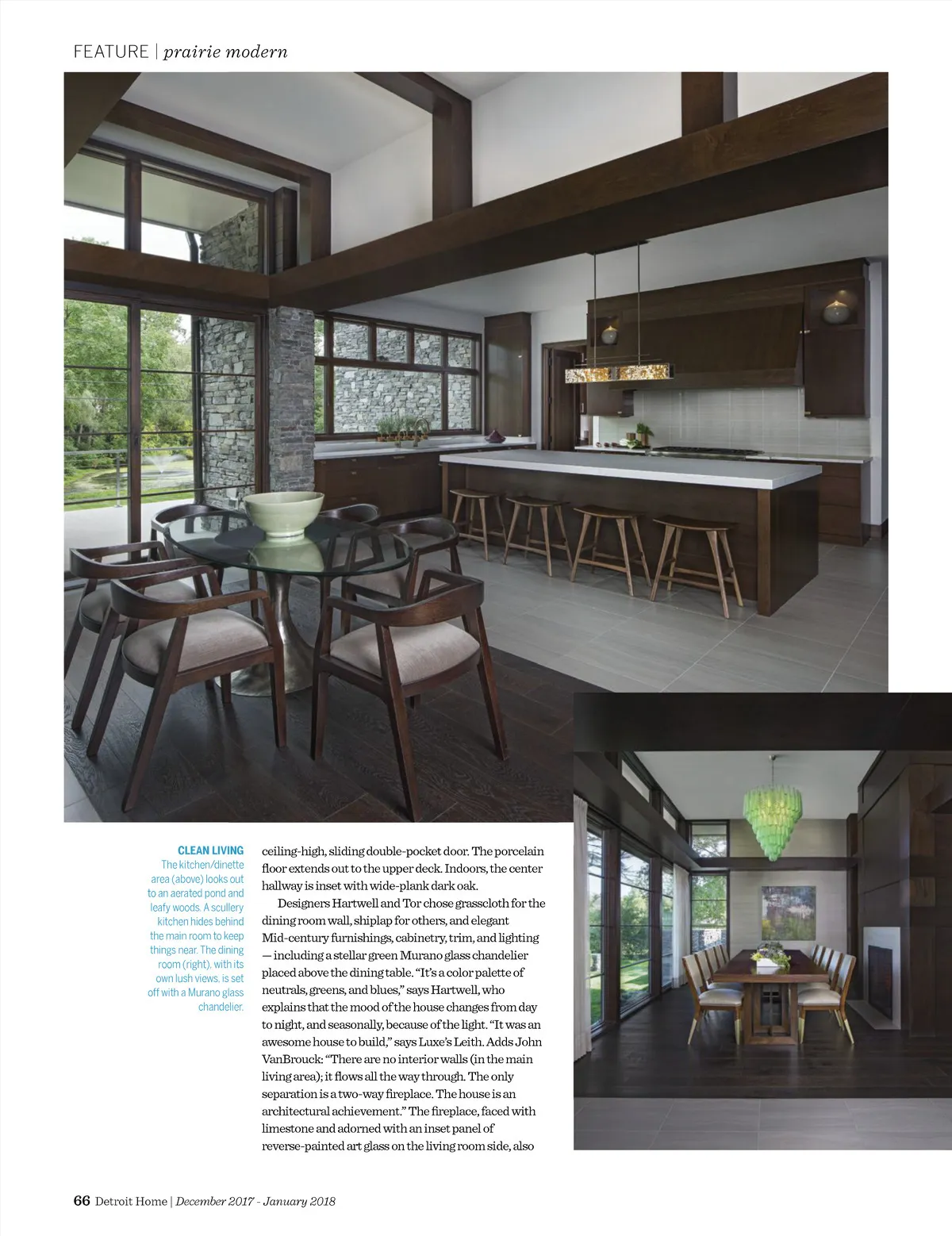 FEATURE | prairie modern

CLEAN LIVING
The kitchen/dinette area (above) looks out to an aerated pond and leafy woods. A scullery kitchen hides behind the main room to keep things near. The dining room (right), with its own lush views, is set off with a Murano glass chandelier.

ceiling-high, sliding double-pocket door. The porcelain floor extends out to the upper deck. Indoors, the center hallway is inset with wide-plank dark oak.

Designers Hartwell and Tor chose grasscloth for the dining room wall, shiplap for others, and elegant Mid-century furnishings, cabinetry, trim, and lighting — including a stellar green Murano glass chandelier placed above the dining table. "It's a color palette of neutrals, greens, and blues," says Hartwell, who explains that the mood of the house changes from day to night, and seasonally, because of the light. "It was an awesome house to build," says Luxe's Leith. Adds John VanBrouck: "There are no interior walls (in the main living area); it flows all the way through. The only separation is a two-way fireplace. The house is an architectural achievement." The fireplace, faced with limestone and adorned with an inset panel of reverse-painted art glass on the living room side, also

66 Detroit Home | December 2017 - January 2018